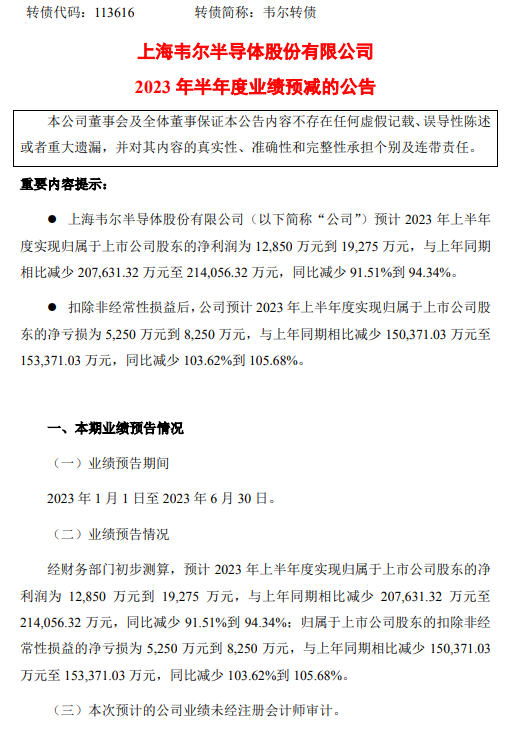 转债代码：113616　　　　转债简称：韦尔转债

上海韦尔半导体股份有限公司

2023 年半年度业绩预减的公告

本公司董事会及全体董事保证本公告内容不存在任何虚假记载、误导性陈述或者重大遗漏，并对其内容的真实性、准确性和完整性承担个别及连带责任。

重要内容提示：

● 上海韦尔半导体股份有限公司（以下简称“公司”）预计 2023 年上半年度实现归属于上市公司股东的净利润为 12,850 万元到 19,275 万元，与上年同期相比减少 207,631.32 万元至 214,056.32 万元，同比减少 91.51%到 94.34%。

● 扣除非经常性损益后，公司预计 2023 年上半年度实现归属于上市公司股东的净亏损为 5,250 万元到 8,250 万元，与上年同期相比减少 150,371.03 万元至 153,371.03 万元，同比减少 103.62%到 105.68%。

一、本期业绩预告情况

（一）业绩预告期间

2023 年 1 月 1 日至 2023 年 6 月 30 日。

（二）业绩预告情况

经财务部门初步测算，预计 2023 年上半年度实现归属于上市公司股东的净利润为 12,850 万元到 19,275 万元，与上年同期相比减少 207,631.32 万元至 214,056.32 万元，同比减少 91.51%到 94.34%；归属于上市公司股东的扣除非经常性损益的净亏损为 5,250 万元到 8,250 万元，与上年同期相比减少 150,371.03 万元至 153,371.03 万元，同比减少 103.62%到 105.68%。

（三）本次预计的公司业绩未经注册会计师审计。